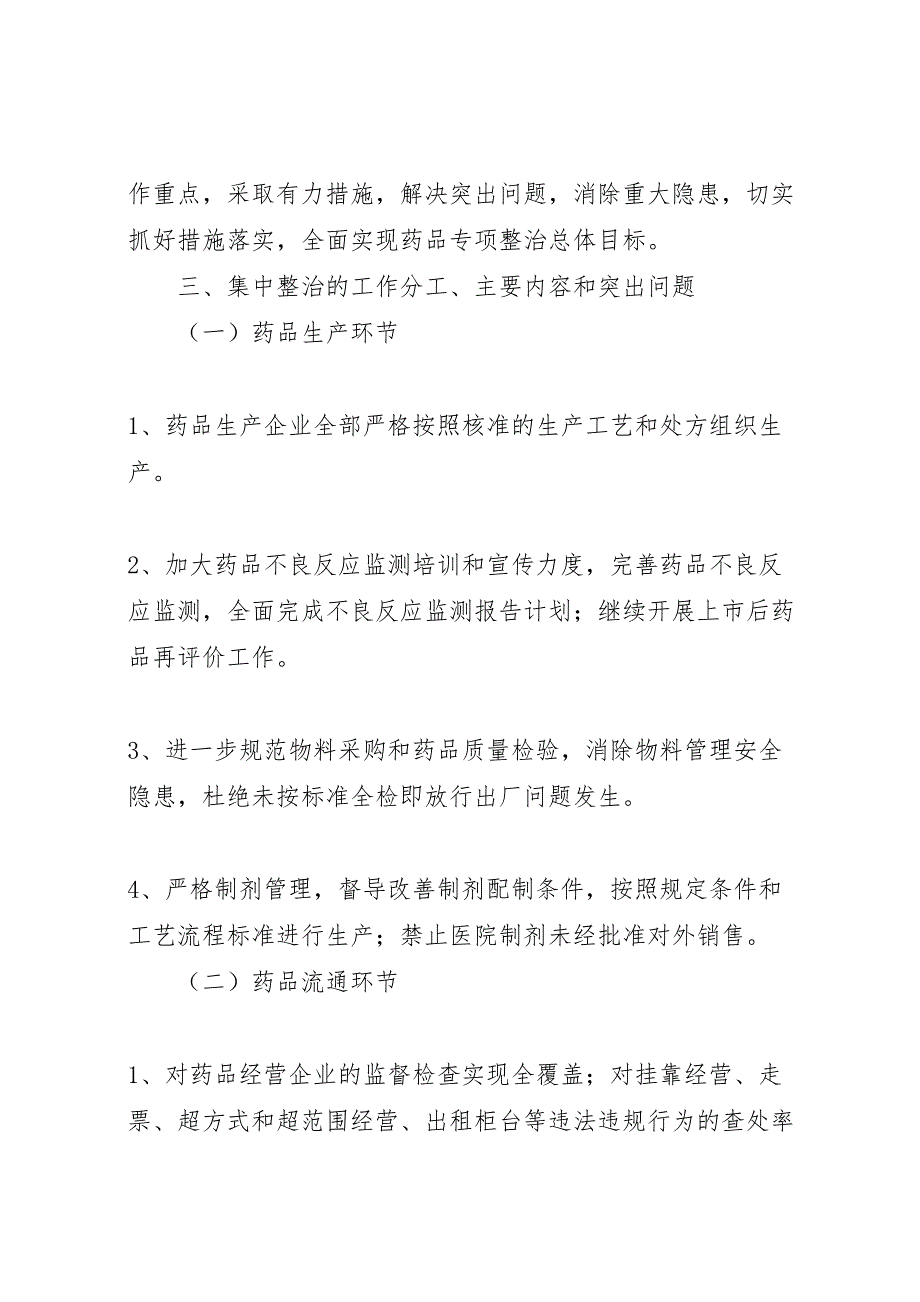 作重点，采取有力措施，解决突出问题，消除重大隐患，切实抓好措施落实，全面实现药品专项整治总体目标。

三、集中整治的工作分工、主要内容和突出问题

（一）药品生产环节

1、药品生产企业全部严格按照核准的生产工艺和处方组织生产。

2、加大药品不良反应监测培训和宣传力度，完善药品不良反应监测，全面完成不良反应监测报告计划；继续开展上市后药品再评价工作。

3、进一步规范物料采购和药品质量检验，消除物料管理安全隐患，杜绝未按标准全检即放行出厂问题发生。

4、严格制剂管理，督导改善制剂配制条件，按照规定条件和工艺流程标准进行生产；禁止医院制剂未经批准对外销售。

（二）药品流通环节

1、对药品经营企业的监督检查实现全覆盖；对挂靠经营、走票、超方式和超范围经营、出租柜台等违法违规行为的查处率